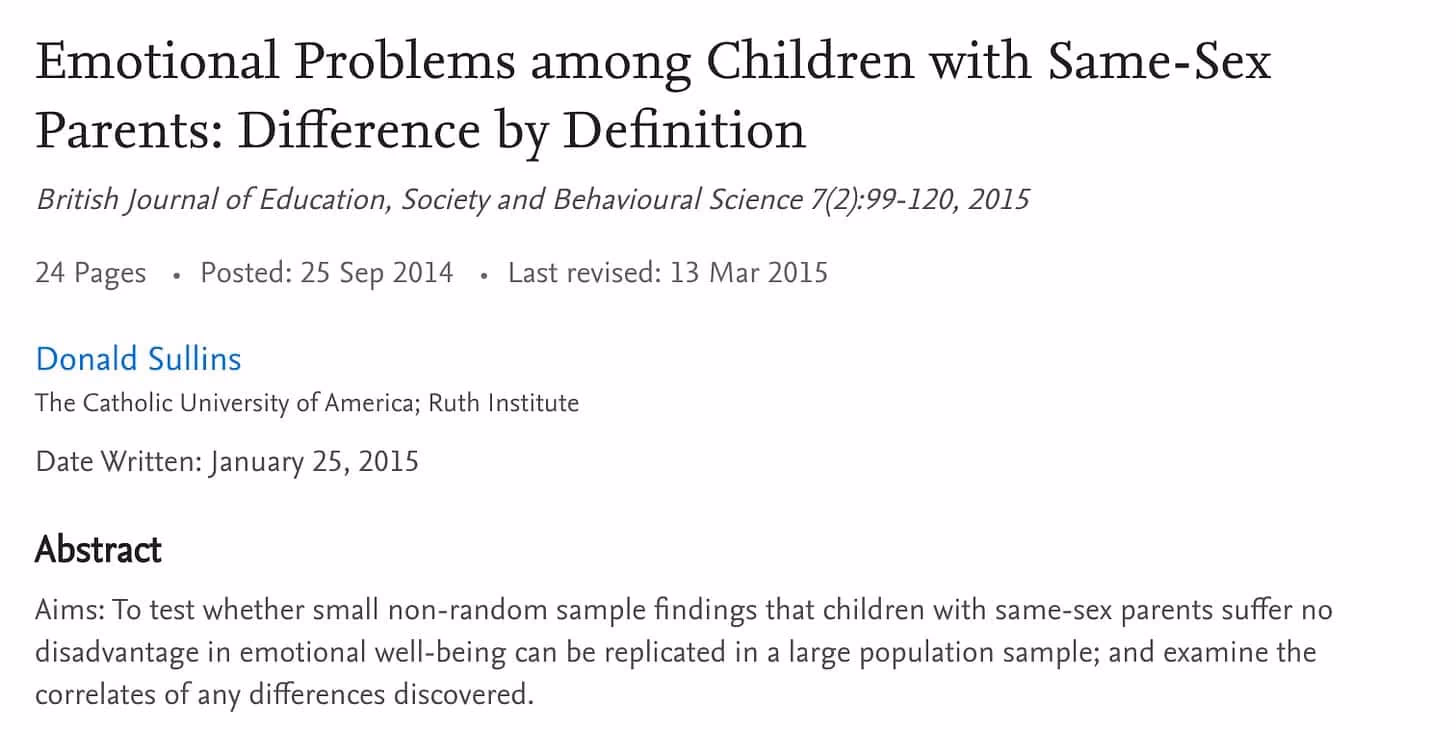 Emotional Problems among Children with Same-Sex Parents: Difference by Definition

British Journal of Education, Society and Behavioural Science 7(2):99-120, 2015

24 Pages • Posted: 25 Sep 2014 • Last revised: 13 Mar 2015

Donald Sullins

The Catholic University of America; Ruth Institute

Date Written: January 25, 2015

Abstract

Aims: To test whether small non-random sample findings that children with same-sex parents suffer no disadvantage in emotional well-being can be replicated in a large population sample; and examine the correlates of any differences discovered.